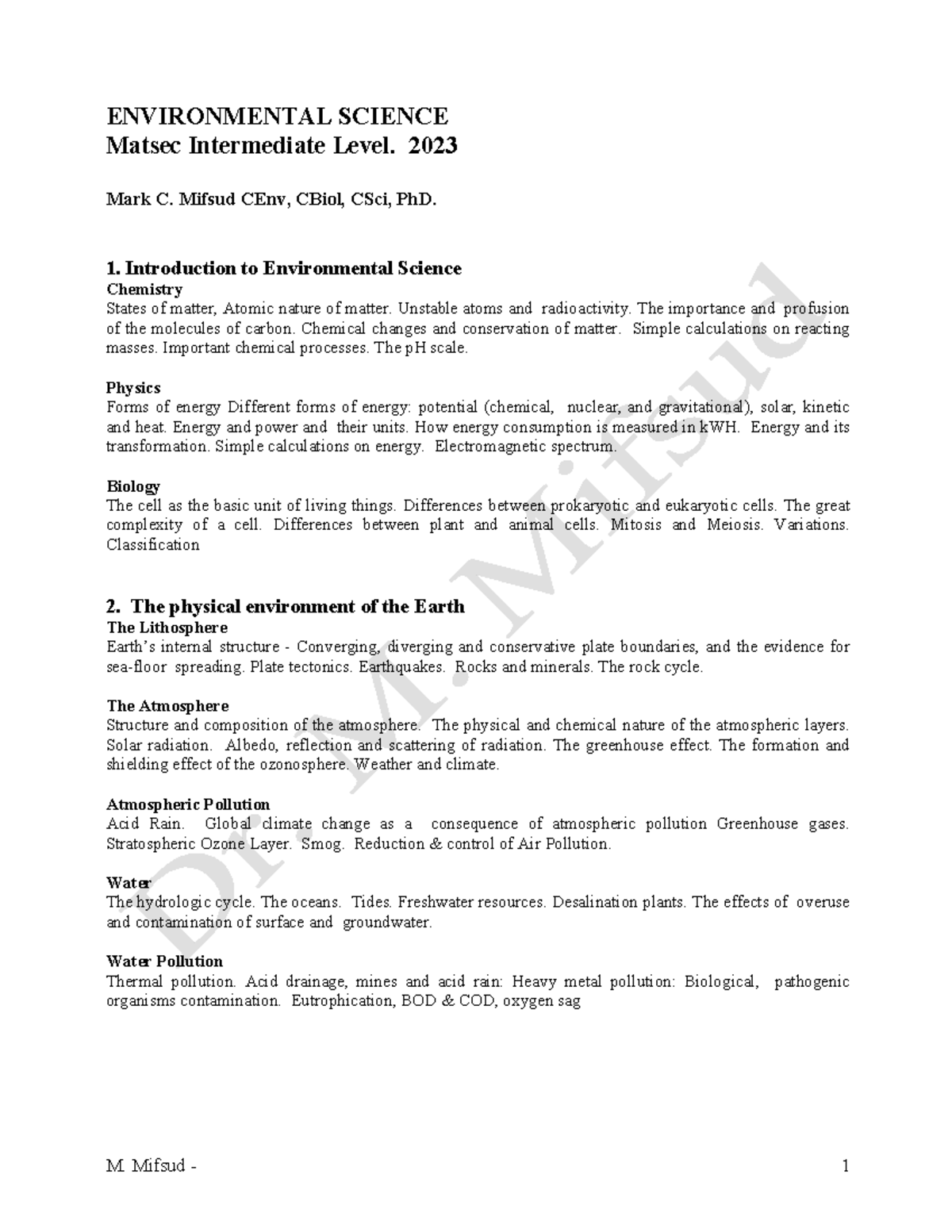 ENVIRONMENTAL SCIENCE
Matsec Intermediate Level. 2023

Mark C. Mifsud CEnv, CBiol, CSci, PhD.

1. Introduction to Environmental Science
Chemistry
States of matter, Atomic nature of matter. Unstable atoms and radioactivity. The importance and profusion of the molecules of carbon. Chemical changes and conservation of matter. Simple calculations on reacting masses. Important chemical processes. The pH scale.

Physics
Forms of energy Different forms of energy: potential (chemical, nuclear, and gravitational), solar, kinetic and heat. Energy and power and their units. How energy consumption is measured in kWH. Energy and its transformation. Simple calculations on energy. Electromagnetic spectrum.

Biology
The cell as the basic unit of living things. Differences between prokaryotic and eukaryotic cells. The great complexity of a cell. Differences between plant and animal cells. Mitosis and Meiosis. Variations. Classification

2. The physical environment of the Earth
The Lithosphere
Earth's internal structure - Converging, diverging and conservative plate boundaries, and the evidence for sea-floor spreading. Plate tectonics. Earthquakes. Rocks and minerals. The rock cycle.

The Atmosphere
Structure and composition of the atmosphere. The physical and chemical nature of the atmospheric layers. Solar radiation. Albedo, reflection and scattering of radiation. The greenhouse effect. The formation and shielding effect of the ozonosphere. Weather and climate.

Atmospheric Pollution
Acid Rain. Global climate change as a consequence of atmospheric pollution Greenhouse gases. Stratospheric Ozone Layer. Smog. Reduction & control of Air Pollution.

Water
The hydrologic cycle. The oceans. Tides. Freshwater resources. Desalination plants. The effects of overuse and contamination of surface and groundwater.

Water Pollution
Thermal pollution. Acid drainage, mines and acid rain: Heavy metal pollution: Biological, pathogenic organisms contamination. Eutrophication, BOD & COD, oxygen sag

M. Mifsud - 1

Dr. M. Mifsud